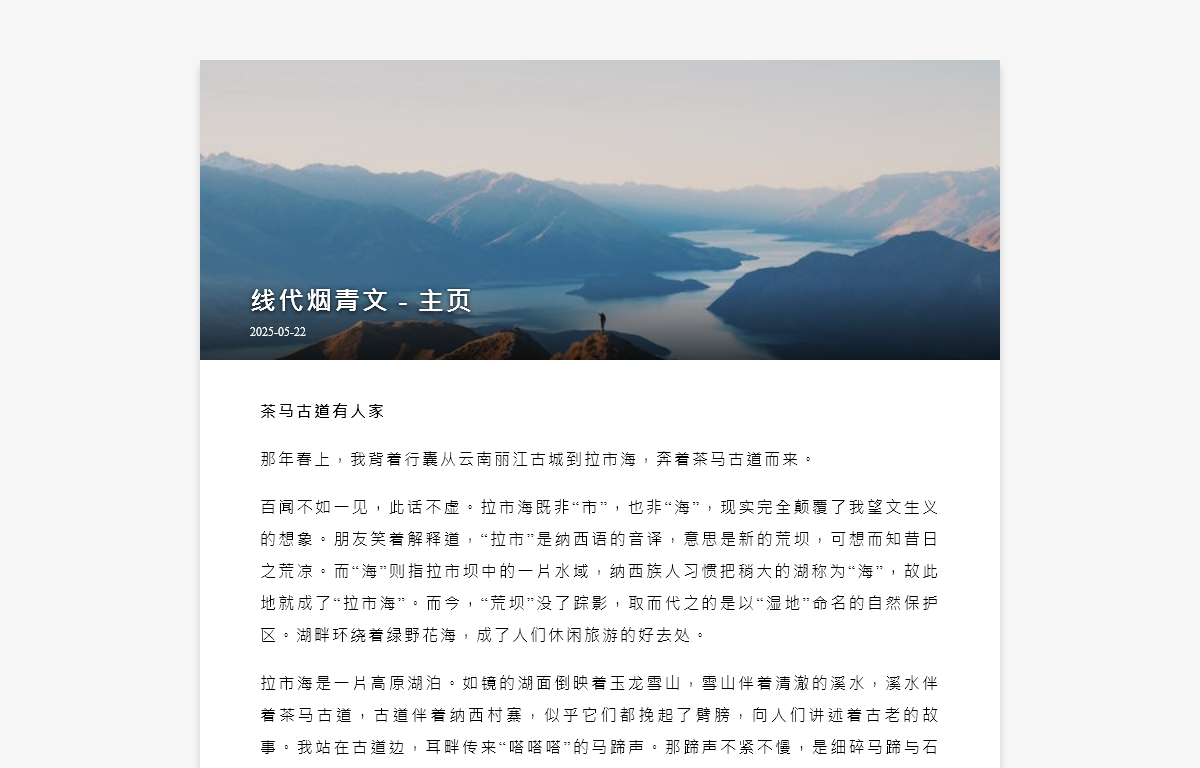 线代烟青文 - 主页

2025-05-22

茶马古道有人家

那年春上，我背着行囊从云南丽江古城到拉市海，奔着茶马古道而来。

百闻不如一见，此话不虚。拉市海既非“市”，也非“海”，现实完全颠覆了我望文生义的想象。朋友笑着解释道，“拉市”是纳西语的音译，意思是新的荒坝，可想而知昔日之荒凉。而“海”则指拉市坝中的一片水域，纳西族人习惯把稍大的湖称为“海”，故此地就成了“拉市海”。而今，“荒坝”没了踪影，取而代之的是以“湿地”命名的自然保护区。湖畔环绕着绿野花海，成了人们休闲旅游的好去处。

拉市海是一片高原湖泊。如镜的湖面倒映着玉龙雪山，雪山伴着清澈的溪水，溪水伴着茶马古道，古道伴着纳西村寨，似乎它们都挽起了臂膀，向人们讲述着古老的故事。我站在古道边，耳畔传来“嗒嗒嗒”的马蹄声。那蹄声不紧不慢，是细碎马蹄与石